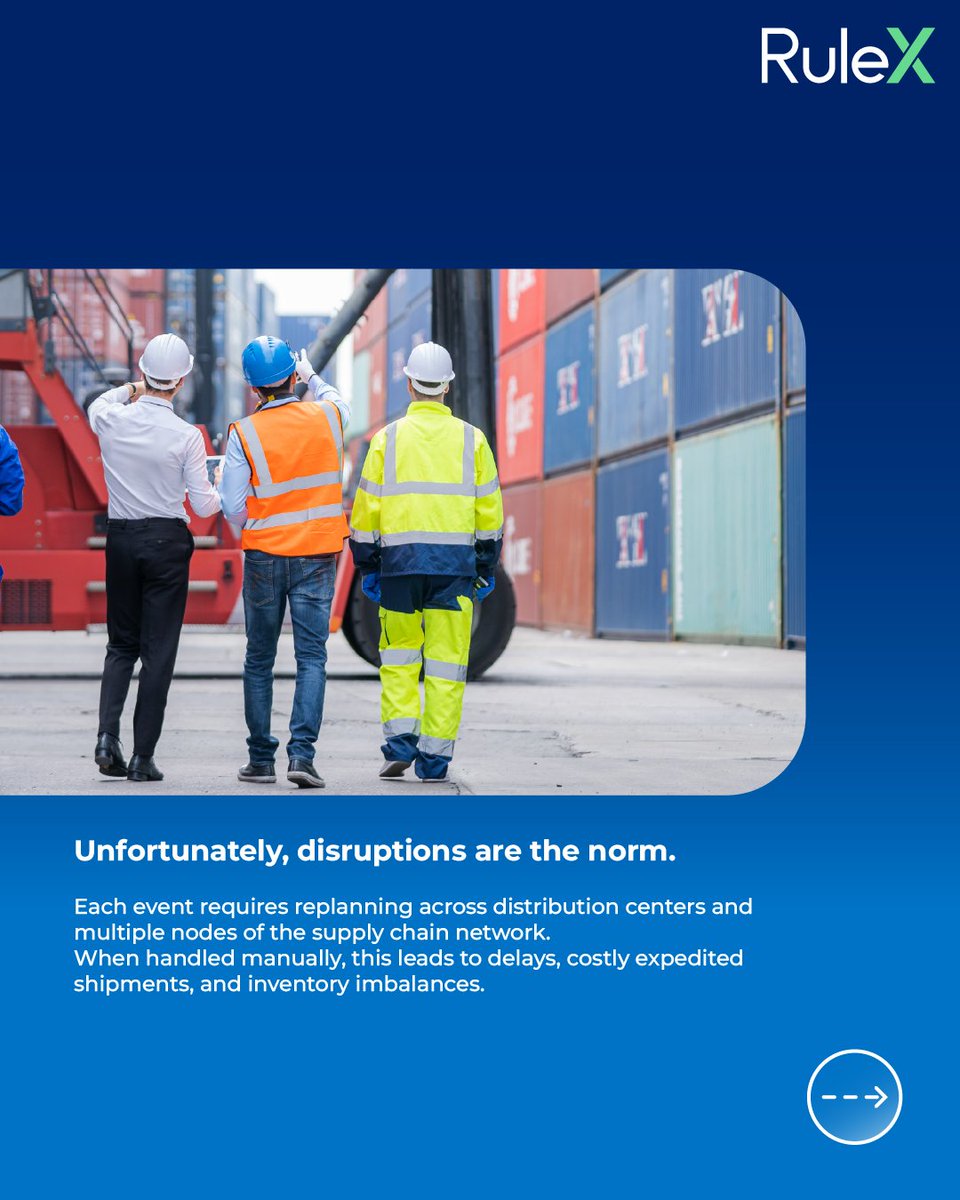 RuleX

Unfortunately, disruptions are the norm.

Each event requires replanning across distribution centers and multiple nodes of the supply chain network.
When handled manually, this leads to delays, costly expedited shipments, and inventory imbalances.